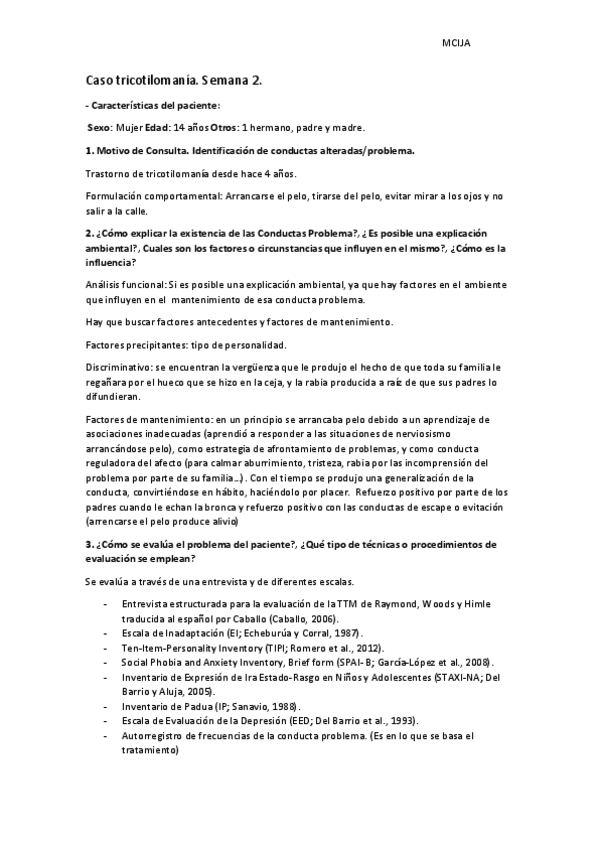 MCIJA

Caso tricotilomanía. Semana 2.

- Características del paciente:

Sexo: Mujer Edad: 14 años Otros: 1 hermano, padre y madre.

1. Motivo de Consulta. Identificación de conductas alteradas/problema.

Trastorno de tricotilomanía desde hace 4 años.

Formulación comportamental: Arrancarse el pelo, tirarse del pelo, evitar mirar a los ojos y no salir a la calle.

2. ¿Cómo explicar la existencia de las Conductas Problema?, ¿Es posible una explicación ambiental?, Cuales son los factores o circunstancias que influyen en el mismo?, ¿Cómo es la influencia?

Análisis funcional: Si es posible una explicación ambiental, ya que hay factores en el ambiente que influyen en el mantenimiento de esa conducta problema.

Hay que buscar factores antecedentes y factores de mantenimiento.

Factores precipitantes: tipo de personalidad.

Discriminativo: se encuentran la vergüenza que le produjo el hecho de que toda su familia le regañara por el hueco que se hizo en la ceja, y la rabia producida a raíz de que sus padres lo difundieran.

Factores de mantenimiento: en un principio se arrancaba pelo debido a un aprendizaje de asociaciones inadecuadas (aprendió a responder a las situaciones de nerviosismo arrancándose pelo), como estrategia de afrontamiento de problemas, y como conducta reguladora del afecto (para calmar aburrimiento, tristeza, rabia por las incomprensión del problema por parte de su familia…). Con el tiempo se produjo una generalización de la conducta, convirtiéndose en hábito, haciéndolo por placer. Refuerzo positivo por parte de los padres cuando le echan la bronca y refuerzo positivo con las conductas de escape o evitación (arrencarse el pelo produce alivio)

3. ¿Cómo se evalúa el problema del paciente?, ¿Qué tipo de técnicas o procedimientos de evaluación se emplean?

Se evalúa a través de una entrevista y de diferentes escalas.

- Entrevista estructurada para la evaluación de la TTM de Raymond, Woods y Himle traducida al español por Caballo (Caballo, 2006).
- Escala de Inadaptación (EI; Echeburúa y Corral, 1987).
- Ten-Item-Personality Inventory (TIPI; Romero et al., 2012).
- Social Phobia and Anxiety Inventory, Brief form (SPAI-B; García-López et al., 2008).
- Inventario de Expresión de Ira Estado-Rasgo en Niños y Adolescentes (STAXI-NA; Del Barrio y Aluja, 2005).
- Inventario de Padua (IP; Sanavio, 1988).
- Escala de Evaluación de la Depresión (EED; Del Barrio et al., 1993).
- Autorregistro de frecuencias de la conducta problema. (Es en lo que se basa el tratamiento)